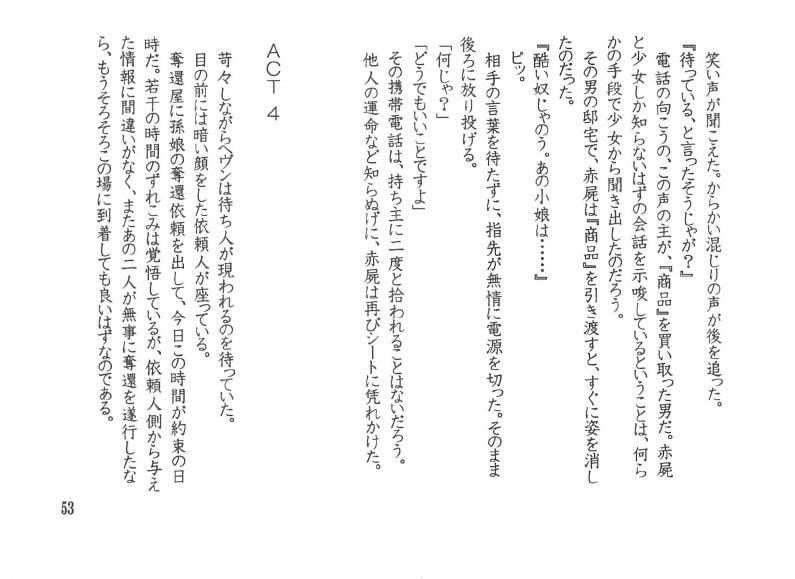 笑い声が聞こえた。からかい混じりの声が後を追った。

『待っている、と言ったそうじゃが？』

電話の向こうの、この声の主が、『商品』を買い取った男だ。赤屍と少女しか知らないはずの会話を示唆しているということは、何らかの手段で少女から聞き出したのだろう。

その男の邸宅で、赤屍は『商品』を引き渡すと、すぐに姿を消したのだった。

『酷い奴じゃのう。あの小娘は……』

ピッ。

相手の言葉を待たずに、指先が無情に電源を切った。そのまま後ろに放り投げる。

「何じゃ？」

「どうでもいいことですよ」

その携帯電話は、持ち主に二度と拾われることはないだろう。

他人の運命など知らぬげに、赤屍は再びシートに凭れかけた。

ACT 4

苛々しながらヘヴンは待ち人が現われるのを待っていた。

目の前には暗い顔をした依頼人が座っている。

奪還屋に孫娘の奪還依頼を出して、今日この時間が約束の日時だ。若干の時間のずれこみは覚悟しているが、依頼人側から与えた情報に間違いがなく、またあの二人が無事に奪還を遂行したなら、もうそろそろこの場に到着しても良いはずなのである。

53